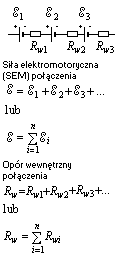 $\mathcal{E}_1$ $\mathcal{E}_2$ $\mathcal{E}_3$

+ - + - + -

$R_{w1}$ $R_{w2}$ $R_{w3}$

Siła elektromotoryczna (SEM) połączenia

$\mathcal{E} = \mathcal{E}_1 + \mathcal{E}_2 + \mathcal{E}_3 + ...$

lub

$\mathcal{E} = \sum_{i=1}^{n} \mathcal{E}_i$

Opór wewnętrzny połączenia

$R_w = R_{w1} + R_{w2} + R_{w3} + ...$

lub

$R_w = \sum_{i=1}^{n} R_{wi}$